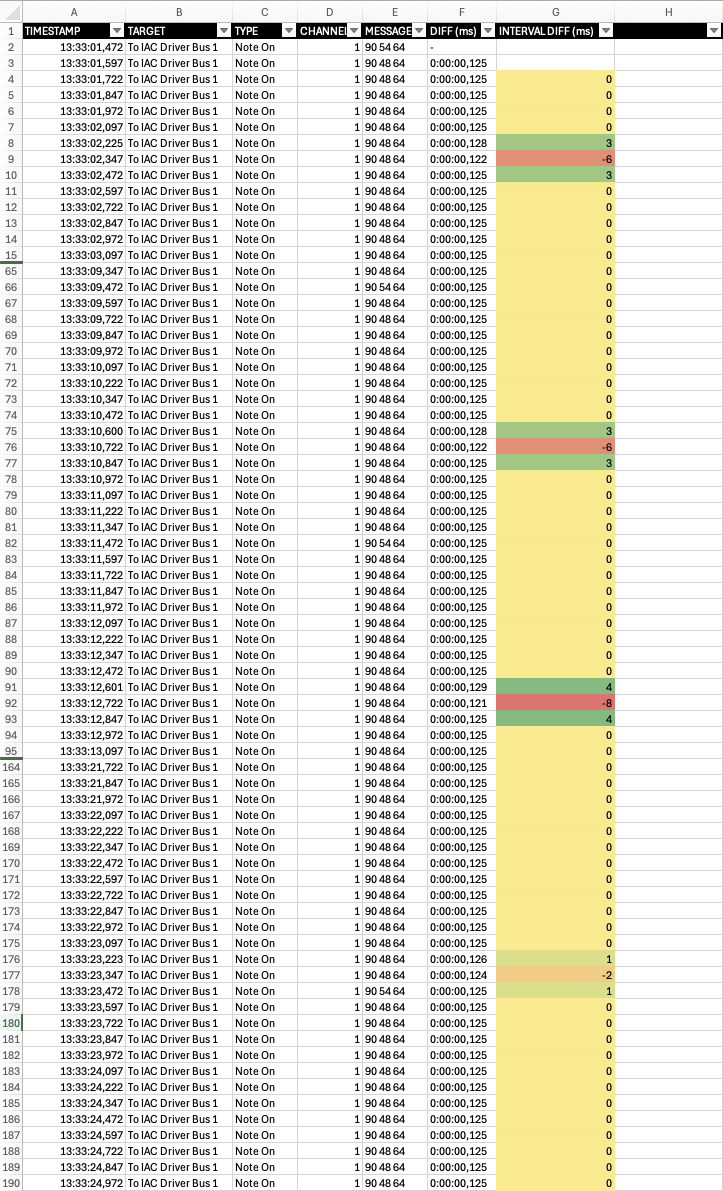 | | A | B | C | D | E | F | G | H |
|---|---|---|---|---|---|---|---|---|
| 1 | TIMESTAMP | TARGET | TYPE | CHANNEL | MESSAGE | DIFF (ms) | INTERVAL DIFF (ms) | |
| 2 | 13:33:01,472 | To IAC Driver Bus 1 | Note On | 1 | 90 54 64 | - | | |
| 3 | 13:33:01,597 | To IAC Driver Bus 1 | Note On | 1 | 90 48 64 | 0:00:00,125 | | |
| 4 | 13:33:01,722 | To IAC Driver Bus 1 | Note On | 1 | 90 48 64 | 0:00:00,125 | 0 | |
| 5 | 13:33:01,847 | To IAC Driver Bus 1 | Note On | 1 | 90 48 64 | 0:00:00,125 | 0 | |
| 6 | 13:33:01,972 | To IAC Driver Bus 1 | Note On | 1 | 90 48 64 | 0:00:00,125 | 0 | |
| 7 | 13:33:02,097 | To IAC Driver Bus 1 | Note On | 1 | 90 48 64 | 0:00:00,125 | 0 | |
| 8 | 13:33:02,225 | To IAC Driver Bus 1 | Note On | 1 | 90 48 64 | 0:00:00,128 | 3 | |
| 9 | 13:33:02,347 | To IAC Driver Bus 1 | Note On | 1 | 90 48 64 | 0:00:00,122 | -6 | |
| 10 | 13:33:02,472 | To IAC Driver Bus 1 | Note On | 1 | 90 48 64 | 0:00:00,125 | 3 | |
| 11 | 13:33:02,597 | To IAC Driver Bus 1 | Note On | 1 | 90 48 64 | 0:00:00,125 | 0 | |
| 12 | 13:33:02,722 | To IAC Driver Bus 1 | Note On | 1 | 90 48 64 | 0:00:00,125 | 0 | |
| 13 | 13:33:02,847 | To IAC Driver Bus 1 | Note On | 1 | 90 48 64 | 0:00:00,125 | 0 | |
| 14 | 13:33:02,972 | To IAC Driver Bus 1 | Note On | 1 | 90 48 64 | 0:00:00,125 | 0 | |
| 15 | 13:33:03,097 | To IAC Driver Bus 1 | Note On | 1 | 90 48 64 | 0:00:00,125 | 0 | |
| 65 | 13:33:09,347 | To IAC Driver Bus 1 | Note On | 1 | 90 48 64 | 0:00:00,125 | 0 | |
| 66 | 13:33:09,472 | To IAC Driver Bus 1 | Note On | 1 | 90 54 64 | 0:00:00,125 | 0 | |
| 67 | 13:33:09,597 | To IAC Driver Bus 1 | Note On | 1 | 90 48 64 | 0:00:00,125 | 0 | |
| 68 | 13:33:09,722 | To IAC Driver Bus 1 | Note On | 1 | 90 48 64 | 0:00:00,125 | 0 | |
| 69 | 13:33:09,847 | To IAC Driver Bus 1 | Note On | 1 | 90 48 64 | 0:00:00,125 | 0 | |
| 70 | 13:33:09,972 | To IAC Driver Bus 1 | Note On | 1 | 90 48 64 | 0:00:00,125 | 0 | |
| 71 | 13:33:10,097 | To IAC Driver Bus 1 | Note On | 1 | 90 48 64 | 0:00:00,125 | 0 | |
| 72 | 13:33:10,222 | To IAC Driver Bus 1 | Note On | 1 | 90 48 64 | 0:00:00,125 | 0 | |
| 73 | 13:33:10,347 | To IAC Driver Bus 1 | Note On | 1 | 90 48 64 | 0:00:00,125 | 0 | |
| 74 | 13:33:10,472 | To IAC Driver Bus 1 | Note On | 1 | 90 48 64 | 0:00:00,125 | 0 | |
| 75 | 13:33:10,600 | To IAC Driver Bus 1 | Note On | 1 | 90 48 64 | 0:00:00,128 | 3 | |
| 76 | 13:33:10,722 | To IAC Driver Bus 1 | Note On | 1 | 90 48 64 | 0:00:00,122 | -6 | |
| 77 | 13:33:10,847 | To IAC Driver Bus 1 | Note On | 1 | 90 48 64 | 0:00:00,125 | 3 | |
| 78 | 13:33:10,972 | To IAC Driver Bus 1 | Note On | 1 | 90 48 64 | 0:00:00,125 | 0 | |
| 79 | 13:33:11,097 | To IAC Driver Bus 1 | Note On | 1 | 90 48 64 | 0:00:00,125 | 0 | |
| 80 | 13:33:11,222 | To IAC Driver Bus 1 | Note On | 1 | 90 48 64 | 0:00:00,125 | 0 | |
| 81 | 13:33:11,347 | To IAC Driver Bus 1 | Note On | 1 | 90 48 64 | 0:00:00,125 | 0 | |
| 82 | 13:33:11,472 | To IAC Driver Bus 1 | Note On | 1 | 90 54 64 | 0:00:00,125 | 0 | |
| 83 | 13:33:11,597 | To IAC Driver Bus 1 | Note On | 1 | 90 48 64 | 0:00:00,125 | 0 | |
| 84 | 13:33:11,722 | To IAC Driver Bus 1 | Note On | 1 | 90 48 64 | 0:00:00,125 | 0 | |
| 85 | 13:33:11,847 | To IAC Driver Bus 1 | Note On | 1 | 90 48 64 | 0:00:00,125 | 0 | |
| 86 | 13:33:11,972 | To IAC Driver Bus 1 | Note On | 1 | 90 48 64 | 0:00:00,125 | 0 | |
| 87 | 13:33:12,097 | To IAC Driver Bus 1 | Note On | 1 | 90 48 64 | 0:00:00,125 | 0 | |
| 88 | 13:33:12,222 | To IAC Driver Bus 1 | Note On | 1 | 90 48 64 | 0:00:00,125 | 0 | |
| 89 | 13:33:12,347 | To IAC Driver Bus 1 | Note On | 1 | 90 48 64 | 0:00:00,125 | 0 | |
| 90 | 13:33:12,472 | To IAC Driver Bus 1 | Note On | 1 | 90 48 64 | 0:00:00,125 | 0 | |
| 91 | 13:33:12,601 | To IAC Driver Bus 1 | Note On | 1 | 90 48 64 | 0:00:00,129 | 4 | |
| 92 | 13:33:12,722 | To IAC Driver Bus 1 | Note On | 1 | 90 48 64 | 0:00:00,121 | -8 | |
| 93 | 13:33:12,847 | To IAC Driver Bus 1 | Note On | 1 | 90 48 64 | 0:00:00,125 | 4 | |
| 94 | 13:33:12,972 | To IAC Driver Bus 1 | Note On | 1 | 90 48 64 | 0:00:00,125 | 0 | |
| 95 | 13:33:13,097 | To IAC Driver Bus 1 | Note On | 1 | 90 48 64 | 0:00:00,125 | 0 | |
| 164 | 13:33:21,722 | To IAC Driver Bus 1 | Note On | 1 | 90 48 64 | 0:00:00,125 | 0 | |
| 165 | 13:33:21,847 | To IAC Driver Bus 1 | Note On | 1 | 90 48 64 | 0:00:00,125 | 0 | |
| 166 | 13:33:21,972 | To IAC Driver Bus 1 | Note On | 1 | 90 48 64 | 0:00:00,125 | 0 | |
| 167 | 13:33:22,097 | To IAC Driver Bus 1 | Note On | 1 | 90 48 64 | 0:00:00,125 | 0 | |
| 168 | 13:33:22,222 | To IAC Driver Bus 1 | Note On | 1 | 90 48 64 | 0:00:00,125 | 0 | |
| 169 | 13:33:22,347 | To IAC Driver Bus 1 | Note On | 1 | 90 48 64 | 0:00:00,125 | 0 | |
| 170 | 13:33:22,472 | To IAC Driver Bus 1 | Note On | 1 | 90 48 64 | 0:00:00,125 | 0 | |
| 171 | 13:33:22,597 | To IAC Driver Bus 1 | Note On | 1 | 90 48 64 | 0:00:00,125 | 0 | |
| 172 | 13:33:22,722 | To IAC Driver Bus 1 | Note On | 1 | 90 48 64 | 0:00:00,125 | 0 | |
| 173 | 13:33:22,847 | To IAC Driver Bus 1 | Note On | 1 | 90 48 64 | 0:00:00,125 | 0 | |
| 174 | 13:33:22,972 | To IAC Driver Bus 1 | Note On | 1 | 90 48 64 | 0:00:00,125 | 0 | |
| 175 | 13:33:23,097 | To IAC Driver Bus 1 | Note On | 1 | 90 48 64 | 0:00:00,125 | 0 | |
| 176 | 13:33:23,223 | To IAC Driver Bus 1 | Note On | 1 | 90 48 64 | 0:00:00,126 | 1 | |
| 177 | 13:33:23,347 | To IAC Driver Bus 1 | Note On | 1 | 90 48 64 | 0:00:00,124 | -2 | |
| 178 | 13:33:23,472 | To IAC Driver Bus 1 | Note On | 1 | 90 54 64 | 0:00:00,125 | 1 | |
| 179 | 13:33:23,597 | To IAC Driver Bus 1 | Note On | 1 | 90 48 64 | 0:00:00,125 | 0 | |
| 180 | 13:33:23,722 | To IAC Driver Bus 1 | Note On | 1 | 90 48 64 | 0:00:00,125 | 0 | |
| 181 | 13:33:23,847 | To IAC Driver Bus 1 | Note On | 1 | 90 48 64 | 0:00:00,125 | 0 | |
| 182 | 13:33:23,972 | To IAC Driver Bus 1 | Note On | 1 | 90 48 64 | 0:00:00,125 | 0 | |
| 183 | 13:33:24,097 | To IAC Driver Bus 1 | Note On | 1 | 90 48 64 | 0:00:00,125 | 0 | |
| 184 | 13:33:24,222 | To IAC Driver Bus 1 | Note On | 1 | 90 48 64 | 0:00:00,125 | 0 | |
| 185 | 13:33:24,347 | To IAC Driver Bus 1 | Note On | 1 | 90 48 64 | 0:00:00,125 | 0 | |
| 186 | 13:33:24,472 | To IAC Driver Bus 1 | Note On | 1 | 90 48 64 | 0:00:00,125 | 0 | |
| 187 | 13:33:24,597 | To IAC Driver Bus 1 | Note On | 1 | 90 48 64 | 0:00:00,125 | 0 | |
| 188 | 13:33:24,722 | To IAC Driver Bus 1 | Note On | 1 | 90 48 64 | 0:00:00,125 | 0 | |
| 189 | 13:33:24,847 | To IAC Driver Bus 1 | Note On | 1 | 90 48 64 | 0:00:00,125 | 0 | |
| 190 | 13:33:24,972 | To IAC Driver Bus 1 | Note On | 1 | 90 48 64 | 0:00:00,125 | 0 | |